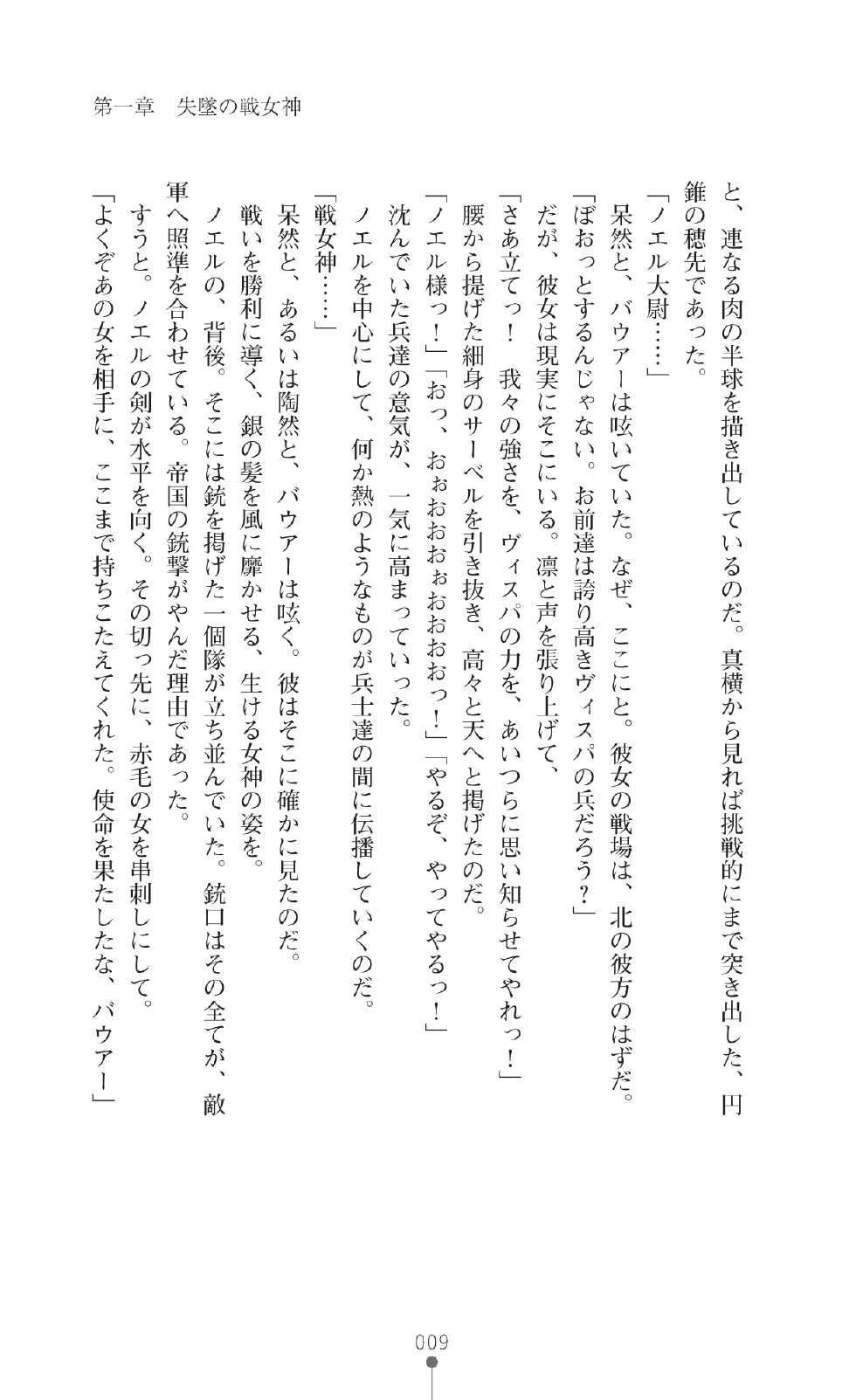 第一章　失墜の戦女神

と、連なる肉の半球を描き出しているのだ。真横から見れば挑戦的にまで突き出した、円錐の穂先であった。

「ノエル大尉……」

呆然と、バウアーは呟いていた。なぜ、ここにと。彼女の戦場は、北の彼方のはずだ。

「ぼおっとするんじゃない。お前達は誇り高きヴィスパの兵だろう？」

だが、彼女は現実にそこにいる。凛と声を張り上げて、

「さあ立てっ！　我々の強さを、ヴィスパの力を、あいつらに思い知らせてやれっ！」

腰から提げた細身のサーベルを引き抜き、高々と天へと掲げたのだ。

「ノエル様っ！」「おっ、おぉおおぉおおおおっ！」「やるぞ、やってやるっ！」

沈んでいた兵達の意気が、一気に高まっていった。

ノエルを中心にして、何か熱のようなものが兵士達の間に伝播していくのだ。

「戦女神……」

呆然と、あるいは陶然と、バウアーは呟く。彼はそこに確かに見たのだ。

戦いを勝利に導く、銀の髪を風に靡かせる、生ける女神の姿を。

ノエルの、背後。そこには銃を掲げた一個隊が立ち並んでいた。銃口はその全てが、敵軍へ照準を合わせている。帝国の銃撃がやんだ理由であった。

すうと。ノエルの剣が水平を向く。その切っ先に、赤毛の女を串刺しにして。

「よくぞあの女を相手に、ここまで持ちこたえてくれた。使命を果たしたな、バウアー」

009